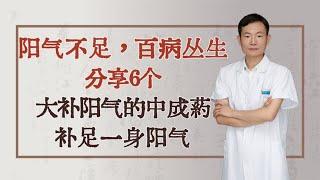 阳气不足，百病丛生
分享6个
大补阳气的中成药
补足一身阳气